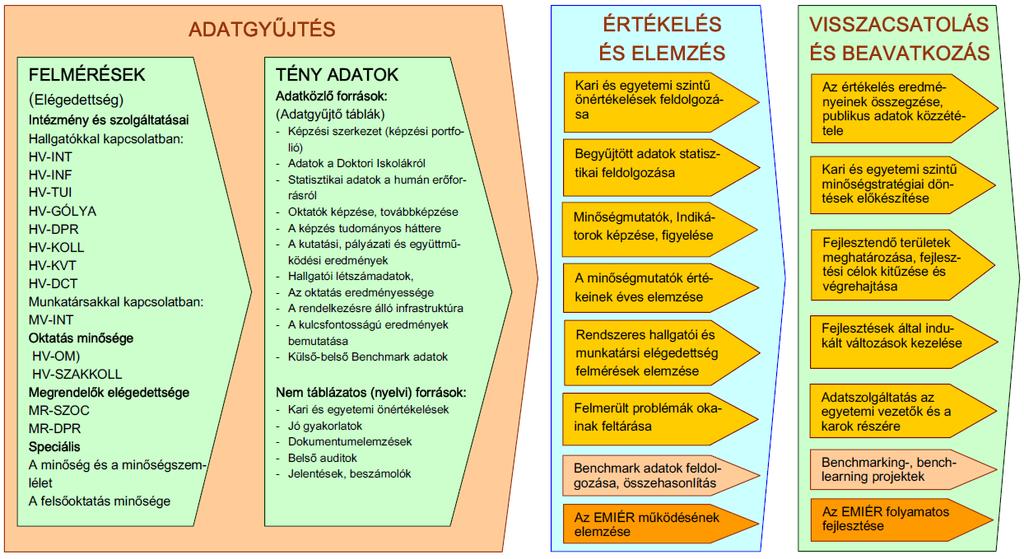 ADATGYŰJTÉS

FELMÉRÉSEK
(Elégedettség)
Intézmény és szolgáltatásai
Hallgatókkal kapcsolatban:
HV-INT
HV-INF
HV-TUI
HV-GÓLYA
HV-DPR
HV-KOLL
HV-KVT
HV-DCT
Munkatársakkal kapcsolatban:
MV-INT
Oktatás minősége
HV-OM)
HV-SZAKKOLL
Megrendelők elégedettsége
MR-SZOC
MR-DPR
Speciális
A minőség és a minőségszemlélet
A felsőoktatás minősége

TÉNY ADATOK
Adatközlő források:
(Adatgyűjtő táblák)
- Képzési szerkezet (képzési portfolió)
- Adatok a Doktori Iskolákról
- Statisztikai adatok a humán erőforrásról
- Oktatók képzése, továbbképzése
- A képzés tudományos háttere
- A kutatási, pályázati és együttműködési eredmények
- Hallgatói létszámadatok,
- Az oktatás eredményessége
- A rendelkezésre álló infrastruktúra
- A kulcsfontosságú eredmények bemutatása
- Külső-belső Benchmark adatok

Nem táblázatos (nyelvi) források:
- Kari és egyetemi önértékelések
- Jó gyakorlatok
- Dokumentumelemzések
- Belső auditok
- Jelentések, beszámolók

ÉRTÉKELÉS ÉS ELEMZÉS

Kari és egyetemi szintű önértékelések feldolgozása

Begyűjtött adatok statisztikai feldolgozása

Minőségmutatók, Indikátorok képzése, figyelése

A minőségmutatók értékeinek éves elemzése

Rendszeres hallgatói és munkatársi elégedettség felmérések elemzése

Felmerült problémák okainak feltárása

Benchmark adatok feldolgozása, összehasonlítás

Az EMIÉR működésének elemzése

VISSZACSATOLÁS ÉS BEAVATKOZÁS

Az értékelés eredményeinek összegzése, publikus adatok közzététele

Kari és egyetemi szintű minőségstratégiai döntések előkészítése

Fejlesztendő területek meghatározása, fejlesztési célok kitűzése és végrehajtása

Fejlesztések által indukált változások kezelése

Adatszolgáltatás az egyetemi vezetők és a karok részére

Benchmarking-, benchlearning projektek

Az EMIÉR folyamatos fejlesztése